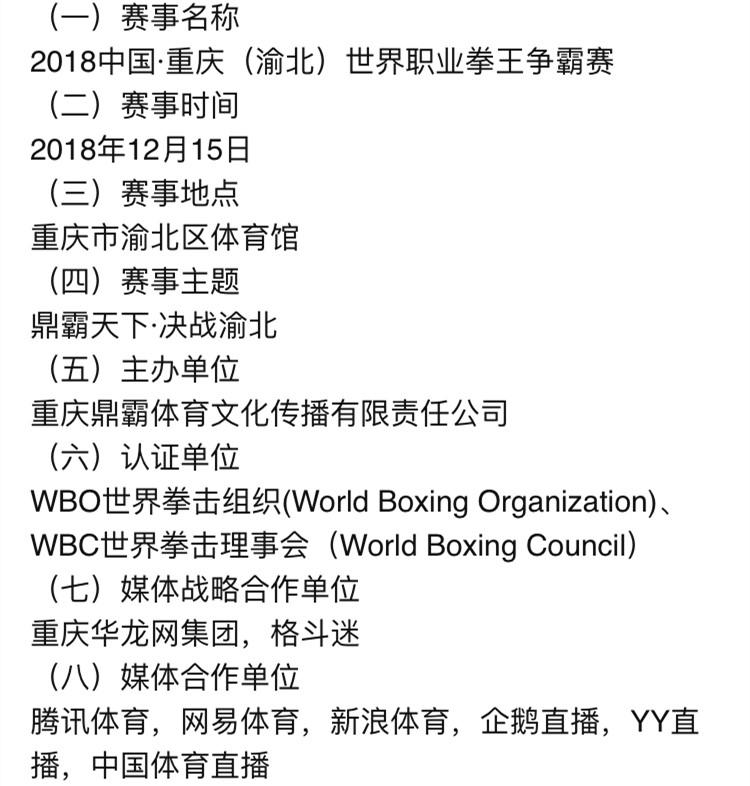 （一）赛事名称
2018中国·重庆（渝北）世界职业拳王争霸赛
（二）赛事时间
2018年12月15日
（三）赛事地点
重庆市渝北区体育馆
（四）赛事主题
鼎霸天下·决战渝北
（五）主办单位
重庆鼎霸体育文化传播有限责任公司
（六）认证单位
WBO世界拳击组织(World Boxing Organization)、WBC世界拳击理事会（World Boxing Council）
（七）媒体战略合作单位
重庆华龙网集团，格斗迷
（八）媒体合作单位
腾讯体育，网易体育，新浪体育，企鹅直播，YY直播，中国体育直播